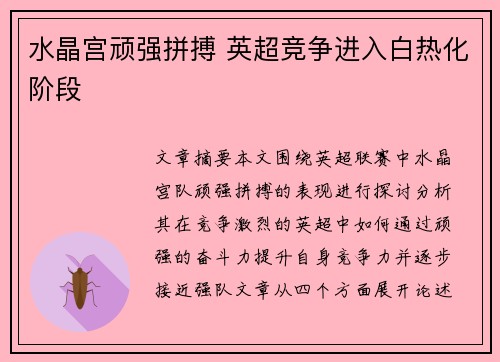 水晶宫顽强拼搏 英超竞争进入白热化阶段

文章摘要本文围绕英超联赛中水晶宫队顽强拼搏的表现进行探讨分析其在竞争激烈的英超中如何通过顽强的奋斗力提升自身竞争力并逐步接近强队文章从四个方面展开论述